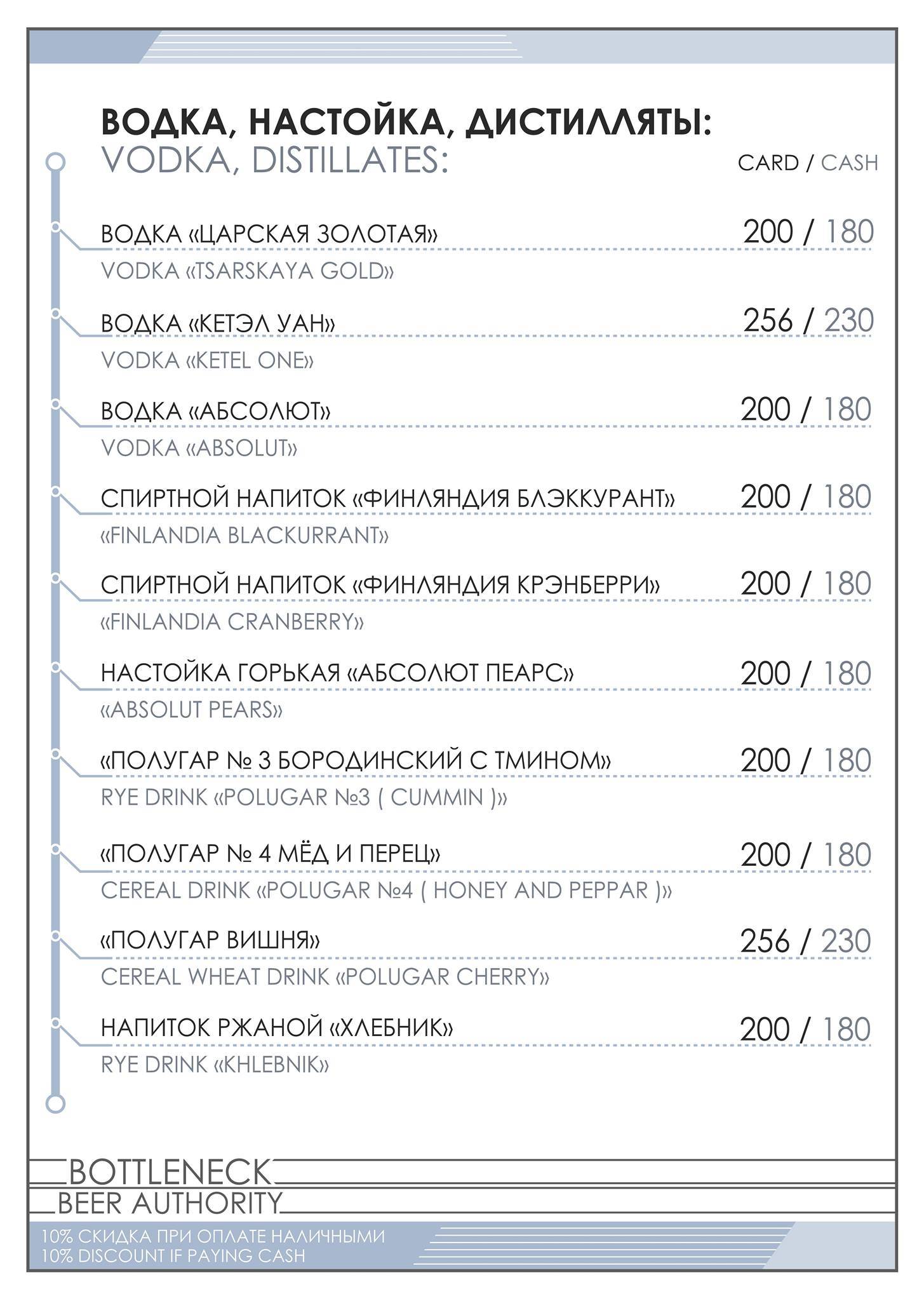 ВОДКА, НАСТОЙКА, ДИСТИЛЛЯТЫ:
VODKA, DISTILLATES:

CARD / CASH

ВОДКА «ЦАРСКАЯ ЗОЛОТАЯ» 200 / 180
VODKA «TSARSKAYA GOLD»

ВОДКА «КЕТЭЛ УАН» 256 / 230
VODKA «KETEL ONE»

ВОДКА «АБСОЛЮТ» 200 / 180
VODKA «ABSOLUT»

СПИРТНОЙ НАПИТОК «ФИНЛЯНДИЯ БЛЭККУРАНТ» 200 / 180
«FINLANDIA BLACKURRANT»

СПИРТНОЙ НАПИТОК «ФИНЛЯНДИЯ КРЭНБЕРРИ» 200 / 180
«FINLANDIA CRANBERRY»

НАСТОЙКА ГОРЬКАЯ «АБСОЛЮТ ПЕАРС» 200 / 180
«ABSOLUT PEARS»

«ПОЛУГАР № 3 БОРОДИНСКИЙ С ТМИНОМ» 200 / 180
RYE DRINK «POLUGAR №3 ( CUMMIN )»

«ПОЛУГАР № 4 МЁД И ПЕРЕЦ» 200 / 180
CEREAL DRINK «POLUGAR №4 ( HONEY AND PEPPAR )»

«ПОЛУГАР ВИШНЯ» 256 / 230
CEREAL WHEAT DRINK «POLUGAR CHERRY»

НАПИТОК РЖАНОЙ «ХЛЕБНИК» 200 / 180
RYE DRINK «KHLEBNIK»

BOTTLENECK
BEER AUTHORITY

10% СКИДКА ПРИ ОПЛАТЕ НАЛИЧНЫМИ
10% DISCOUNT IF PAYING CASH